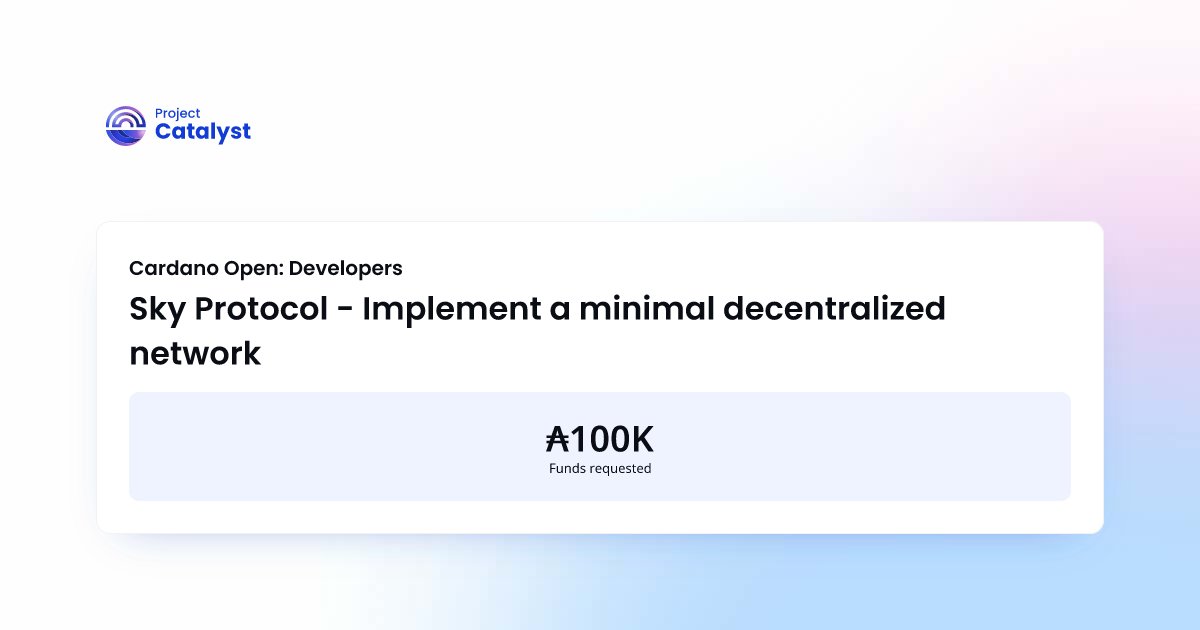 Project
Catalyst

Cardano Open: Developers

Sky Protocol - Implement a minimal decentralized network

₳100K
Funds requested